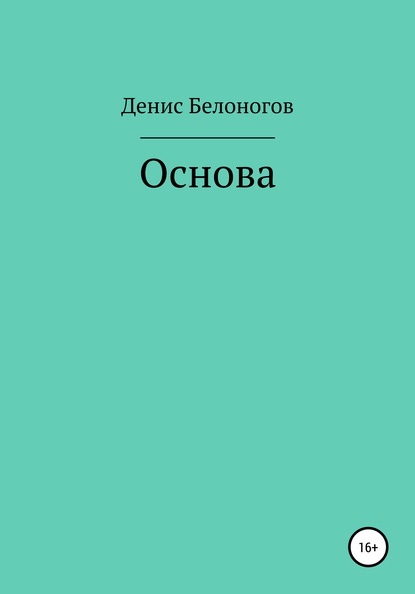 Денис Белоногов

Основа

16+